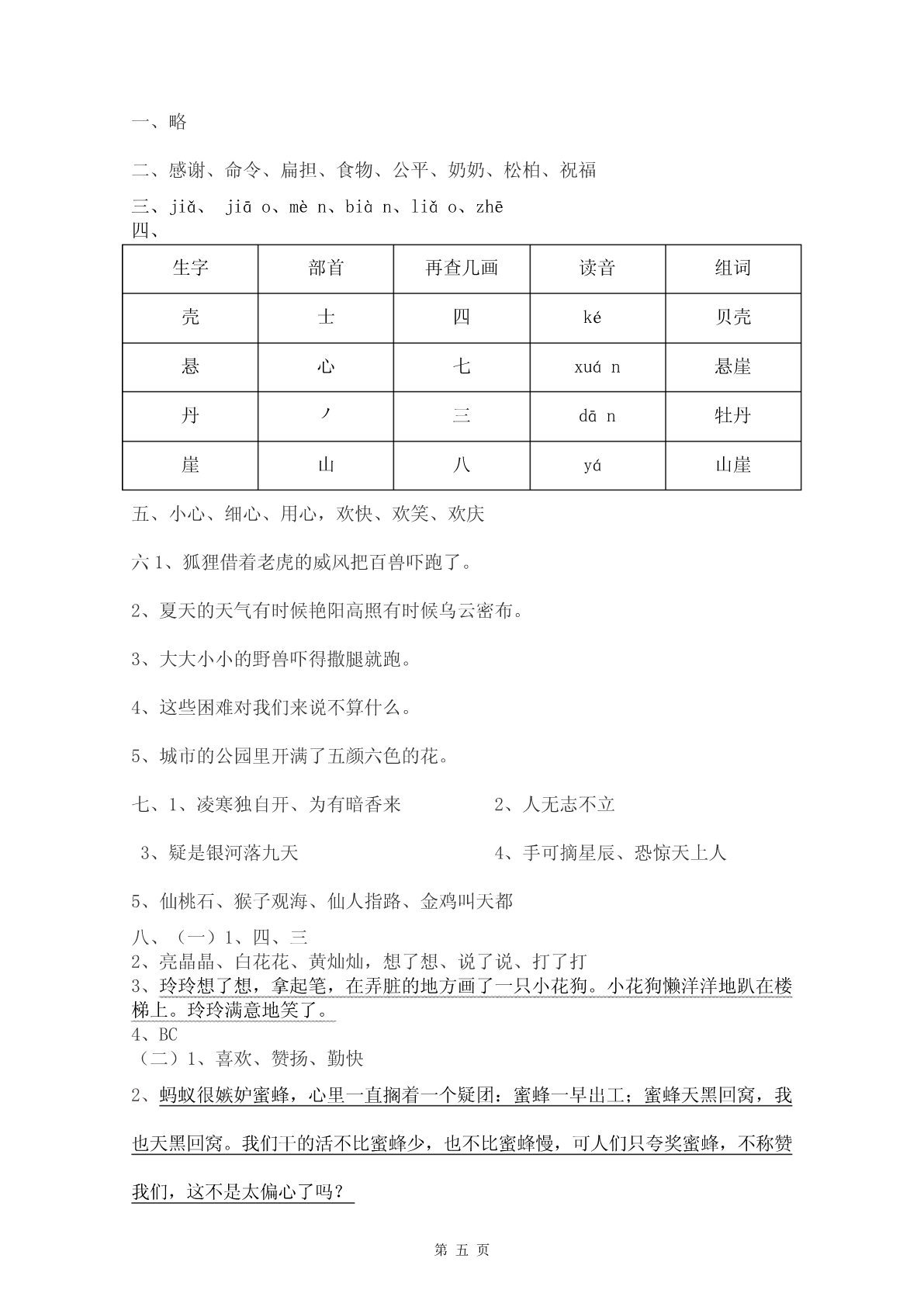 一、略

二、感谢、命令、扁担、食物、公平、奶奶、松柏、祝福

三、jiǎ、 jiā o、mè n、bià n、liǎ o、zhē
四、

| 生字 | 部首 | 再查几画 | 读音 | 组词 |
|---|---|---|---|---|
| 壳 | 士 | 四 | ké | 贝壳 |
| 悬 | 心 | 七 | xuá n | 悬崖 |
| 丹 | 丿 | 三 | dā n | 牡丹 |
| 崖 | 山 | 八 | yá | 山崖 |

五、小心、细心、用心，欢快、欢笑、欢庆

六 1、狐狸借着老虎的威风把百兽吓跑了。

2、夏天的天气有时候艳阳高照有时候乌云密布。

3、大大小小的野兽吓得撒腿就跑。

4、这些困难对我们来说不算什么。

5、城市的公园里开满了五颜六色的花。

七、1、凌寒独自开、为有暗香来

2、人无志不立

3、疑是银河落九天

4、手可摘星辰、恐惊天上人

5、仙桃石、猴子观海、仙人指路、金鸡叫天都

八、（一）1、四、三
2、亮晶晶、白花花、黄灿灿，想了想、说了说、打了打
3、玲玲想了想，拿起笔，在弄脏的地方画了一只小花狗。小花狗懒洋洋地趴在楼梯上。玲玲满意地笑了。
4、BC
（二）1、喜欢、赞扬、勤快

2、蚂蚁很嫉妒蜜蜂，心里一直搁着一个疑团：蜜蜂一早出工；蜜蜂天黑回窝，我也天黑回窝。我们干的活不比蜜蜂少，也不比蜜蜂慢，可人们只夸奖蜜蜂，不称赞我们，这不是太偏心了吗？

第 五 页